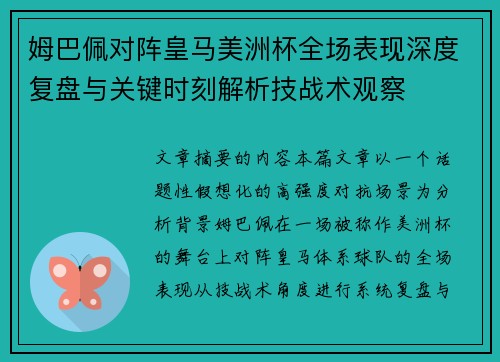 姆巴佩对阵皇马美洲杯全场表现深度复盘与关键时刻解析技战术观察

文章摘要的内容本篇文章以一个话题性假想化的高强度对抗场景为分析背景姆巴佩在一场被称作美洲杯的舞台上对阵皇马体系球队的全场表现从技战术角度进行系统复盘与